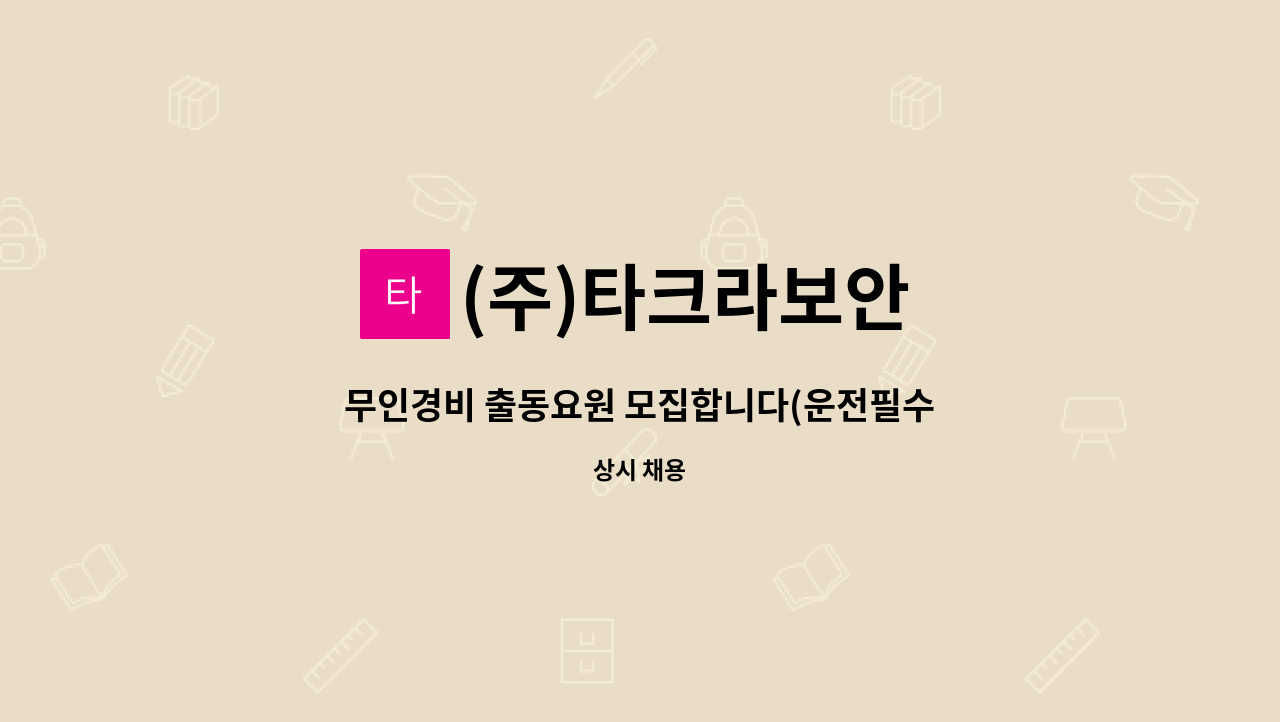 타 (주)타크라보안

무인경비 출동요원 모집합니다(운전필수

상시 채용